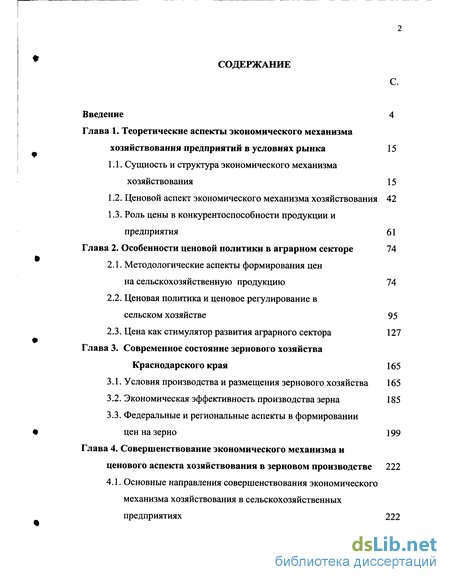 2

СОДЕРЖАНИЕ

С.

Введение 4

Глава 1. Теоретические аспекты экономического механизма хозяйствования предприятий в условиях рынка 15

1.1. Сущность и структура экономического механизма хозяйствования 15

1.2. Ценовой аспект экономического механизма хозяйствования 42

1.3. Роль цены в конкурентоспособности продукции и предприятия 61

Глава 2. Особенности ценовой политики в аграрном секторе 74

2.1. Методологические аспекты формирования цен на сельскохозяйственную продукцию 74

2.2. Ценовая политика и ценовое регулирование в сельском хозяйстве 95

2.3. Цена как стимулятор развития аграрного сектора 127

Глава 3. Современное состояние зернового хозяйства Краснодарского края 165

3.1. Условия производства и размещения зернового хозяйства 165

3.2. Экономическая эффективность производства зерна 185

3.3. Федеральные и региональные аспекты в формировании цен на зерно 199

Глава 4. Совершенствование экономического механизма и ценового аспекта хозяйствования в зерновом производстве 222

4.1. Основные направления совершенствования экономического механизма хозяйствования в сельскохозяйственных предприятиях 222

dsLib.net
библиотека диссертаций